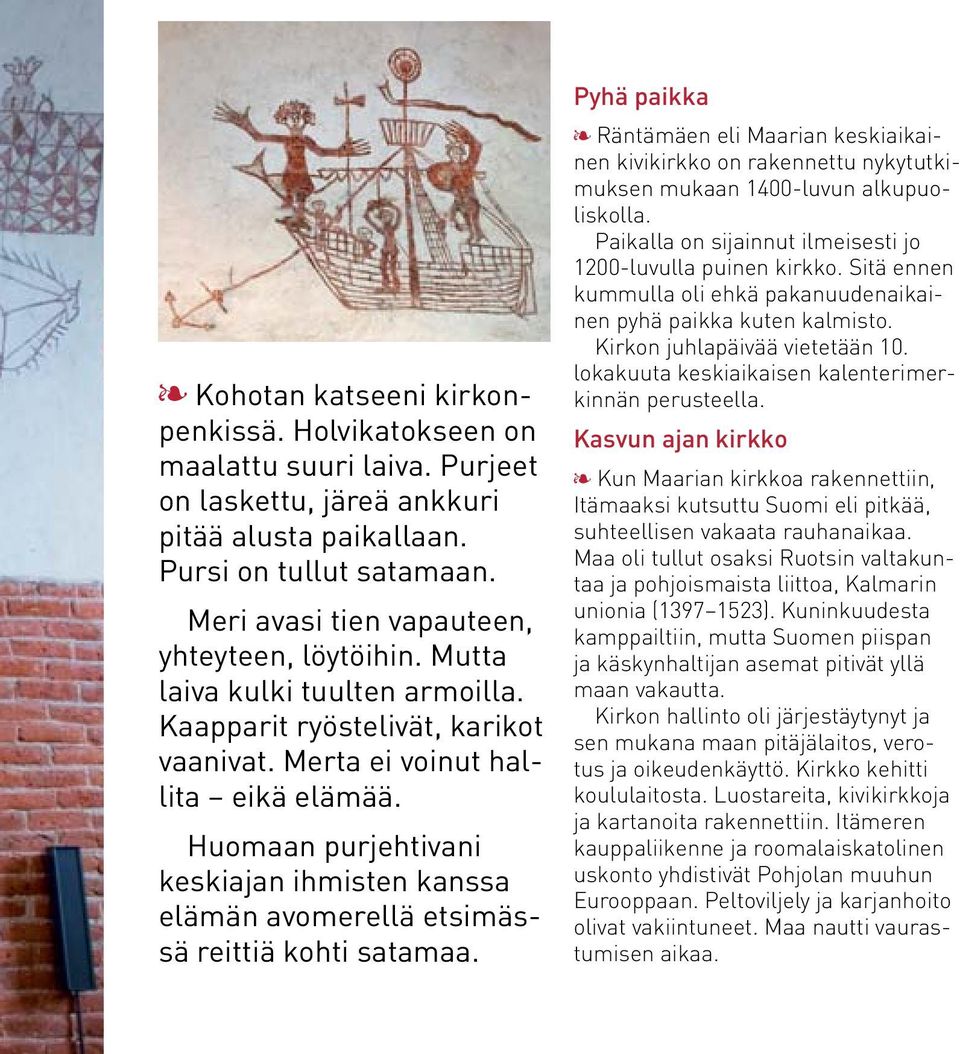 ❧ Kohotan katseeni kirkonpenkissä. Holvikatokseen on maalattu suuri laiva. Purjeet on laskettu, järeä ankkuri pitää alusta paikallaan. Pursi on tullut satamaan.

Meri avasi tien vapauteen, yhteyteen, löytöihin. Mutta laiva kulki tuulten armoilla. Kaapparit ryöstelivät, karikot vaanivat. Merta ei voinut hallita – eikä elämää.

Huomaan purjehtivani keskiajan ihmisten kanssa elämän avomerellä etsimässä reittiä kohti satamaa.

Pyhä paikka

❧ Räntämäen eli Maarian keskiaikainen kivikirkko on rakennettu nykytutkimuksen mukaan 1400-luvun alkupuoliskolla.

Paikalla on sijainnut ilmeisesti jo 1200-luvulla puinen kirkko. Sitä ennen kummulla oli ehkä pakanuudenaikainen pyhä paikka kuten kalmisto.

Kirkon juhlapäivää vietetään 10. lokakuuta keskiaikaisen kalenterimerkinnän perusteella.

Kasvun ajan kirkko

❧ Kun Maarian kirkkoa rakennettiin, Itämaaksi kutsuttu Suomi eli pitkää, suhteellisen vakaata rauhanaikaa. Maa oli tullut osaksi Ruotsin valtakuntaa ja pohjoismaista liittoa, Kalmarin unionia (1397–1523). Kuninkuudesta kamppailtiin, mutta Suomen piispan ja käskynhaltijan asemat pitivät yllä maan vakautta.

Kirkon hallinto oli järjestäytynyt ja sen mukana maan pitäjälaitos, verotus ja oikeudenkäyttö. Kirkko kehitti koululaitosta. Luostareita, kivikirkkoja ja kartanoita rakennettiin. Itämeren kauppaliikenne ja roomalaiskatolinen uskonto yhdistivät Pohjolan muuhun Eurooppaan. Peltoviljely ja karjanhoito olivat vakiintuneet. Maa nautti vaurastumisen aikaa.